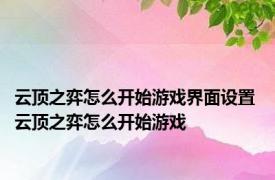 云顶之弈怎么开始游戏界面设置 云顶之弈怎么开始游戏